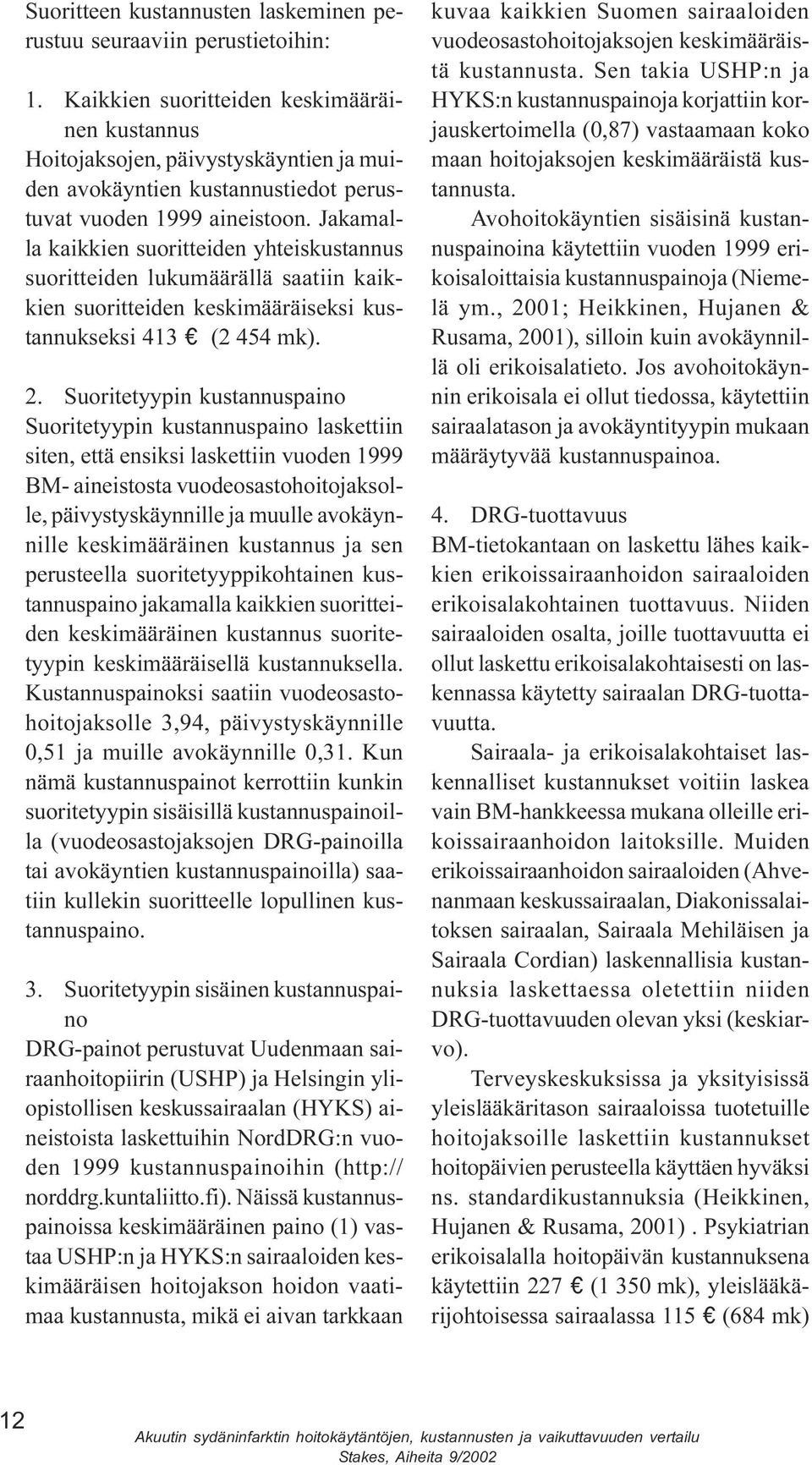 Suoritteen kustannusten laskeminen perustuu seuraaviin perustietoihin:

1. Kaikkien suoritteiden keskimääräinen kustannus
Hoitojaksojen, päivystyskäyntien ja muiden avokäyntien kustannustiedot perustuvat vuoden 1999 aineistoon. Jakamalla kaikkien suoritteiden yhteiskustannus suoritteiden lukumäärällä saatiin kaikkien suoritteiden keskimääräiseksi kustannukseksi 413 € (2 454 mk).

2. Suoritetyypin kustannuspaino
Suoritetyypin kustannuspaino laskettiin siten, että ensiksi laskettiin vuoden 1999 BM- aineistosta vuodeosastohoitojaksolle, päivystyskäynnille ja muulle avokäynnille keskimääräinen kustannus ja sen perusteella suoritetyyppikohtainen kustannuspaino jakamalla kaikkien suoritteiden keskimääräinen kustannus suoritetyypin keskimääräisellä kustannuksella. Kustannuspainoksi saatiin vuodeosastohoitojaksolle 3,94, päivystyskäynnille 0,51 ja muille avokäynnille 0,31. Kun nämä kustannuspainot kerrottiin kunkin suoritetyypin sisäisillä kustannuspainoilla (vuodeosastojaksojen DRG-painoilla tai avokäyntien kustannuspainoilla) saatiin kullekin suoritteelle lopullinen kustannuspaino.

3. Suoritetyypin sisäinen kustannuspaino
DRG-painot perustuvat Uudenmaan sairaanhoitopiirin (USHP) ja Helsingin yliopistollisen keskussairaalan (HYKS) aineistoista laskettuihin NordDRG:n vuoden 1999 kustannuspainoihin (http://norddrg.kuntaliitto.fi). Näissä kustannuspainoissa keskimääräinen paino (1) vastaa USHP:n ja HYKS:n sairaaloiden keskimääräisen hoitojakson hoidon vaatimaa kustannusta, mikä ei aivan tarkkaan kuvaa kaikkien Suomen sairaaloiden vuodeosastohoitojaksojen keskimääräistä kustannusta. Sen takia USHP:n ja HYKS:n kustannuspainoja korjattiin korjauskertoimella (0,87) vastaamaan koko maan hoitojaksojen keskimääräistä kustannusta.

Avohoitokäyntien sisäisinä kustannuspainoina käytettiin vuoden 1999 erikoisaloittaisia kustannuspainoja (Niemelä ym., 2001; Heikkinen, Hujanen & Rusama, 2001), silloin kuin avokäynnillä oli erikoisalatieto. Jos avohoitokäynnin erikoisala ei ollut tiedossa, käytettiin sairaalatason ja avokäyntityypin mukaan määräytyvää kustannuspainoa.

4. DRG-tuottavuus
BM-tietokantaan on laskettu lähes kaikkien erikoissairaanhoidon sairaaloiden erikoisalakohtainen tuottavuus. Niiden sairaaloiden osalta, joille tuottavuutta ei ollut laskettu erikoisalakohtaisesti on laskennassa käytetty sairaalan DRG-tuottavuutta.

Sairaala- ja erikoisalakohtaiset laskennalliset kustannukset voitiin laskea vain BM-hankkeessa mukana olleille erikoissairaanhoidon laitoksille. Muiden erikoissairaanhoidon sairaaloiden (Ahvenanmaan keskussairaalan, Diakonissalaitoksen sairaalan, Sairaala Mehiläisen ja Sairaala Cordian) laskennallisia kustannuksia laskettaessa oletettiin niiden DRG-tuottavuuden olevan yksi (keskiarvo).

Terveyskeskuksissa ja yksityisissä yleislääkäritason sairaaloissa tuotetuille hoitojaksoille laskettiin kustannukset hoitopäivien perusteella käyttäen hyväksi ns. standardikustannuksia (Heikkinen, Hujanen & Rusama, 2001) . Psykiatrian erikoisalalla hoitopäivän kustannuksena käytettiin 227 € (1 350 mk), yleislääkärijohtoisessa sairaalassa 115 € (684 mk)

12

Akuutin sydäninfarktin hoitokäytäntöjen, kustannusten ja vaikuttavuuden vertailu
Stakes, Aiheita 9/2002